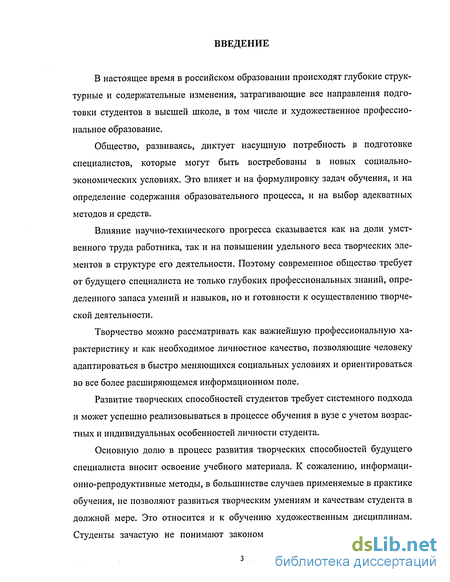 ВВЕДЕНИЕ

В настоящее время в российском образовании происходят глубокие структурные и содержательные изменения, затрагивающие все направления подготовки студентов в высшей школе, в том числе и художественное профессиональное образование.

Общество, развиваясь, диктует насущную потребность в подготовке специалистов, которые могут быть востребованы в новых социально-экономических условиях. Это влияет и на формулировку задач обучения, и на определение содержания образовательного процесса, и на выбор адекватных методов и средств.

Влияние научно-технического прогресса сказывается как на доли умственного труда работника, так и на повышении удельного веса творческих элементов в структуре его деятельности. Поэтому современное общество требует от будущего специалиста не только глубоких профессиональных знаний, определенного запаса умений и навыков, но и готовности к осуществлению творческой деятельности.

Творчество можно рассматривать как важнейшую профессиональную характеристику и как необходимое личностное качество, позволяющие человеку адаптироваться в быстро меняющихся социальных условиях и ориентироваться во все более расширяющемся информационном поле.

Развитие творческих способностей студентов требует системного подхода и может успешно реализовываться в процессе обучения в вузе с учетом возрастных и индивидуальных особенностей личности студента.

Основную долю в процесс развития творческих способностей будущего специалиста вносит освоение учебного материала. К сожалению, информационно-репродуктивные методы, в большинстве случаев применяемые в практике обучения, не позволяют развиться творческим умениям и качествам студента в должной мере. Это относится и к обучению художественным дисциплинам. Студенты зачастую не понимают законом

3

dsLib.net
библиотека диссертаций